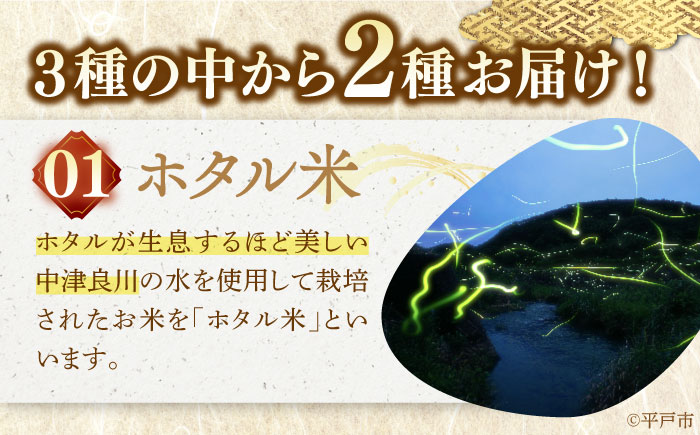 3種の中から2種お届け！

01 ホタル米

ホタルが生息するほど美しい中津良川の水を使用して栽培されたお米を「ホタル米」といいます。

©平戸市